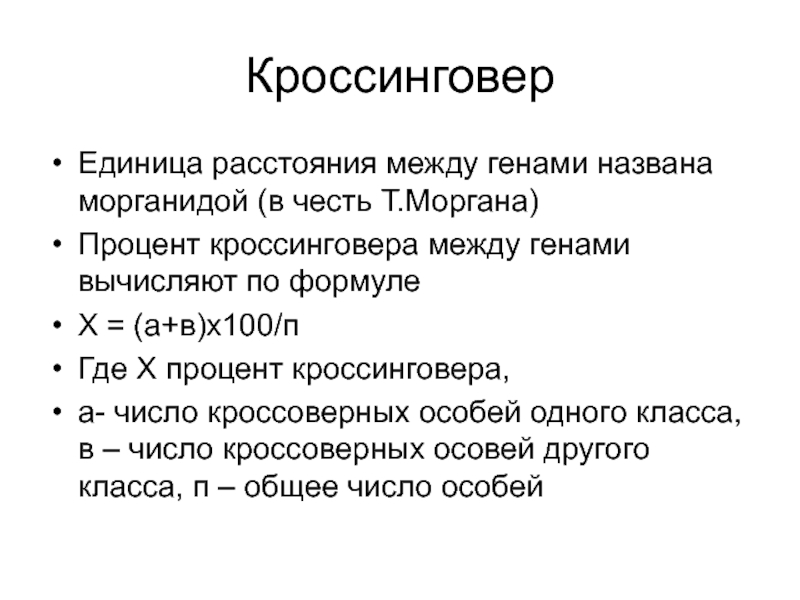 Кроссинговер

• Единица расстояния между генами названа морганидой (в честь Т.Моргана)
• Процент кроссинговера между генами вычисляют по формуле
• Х = (а+в)х100/п
• Где Х процент кроссинговера,
• а- число кроссоверных особей одного класса, в – число кроссоверных осовей другого класса, п – общее число особей